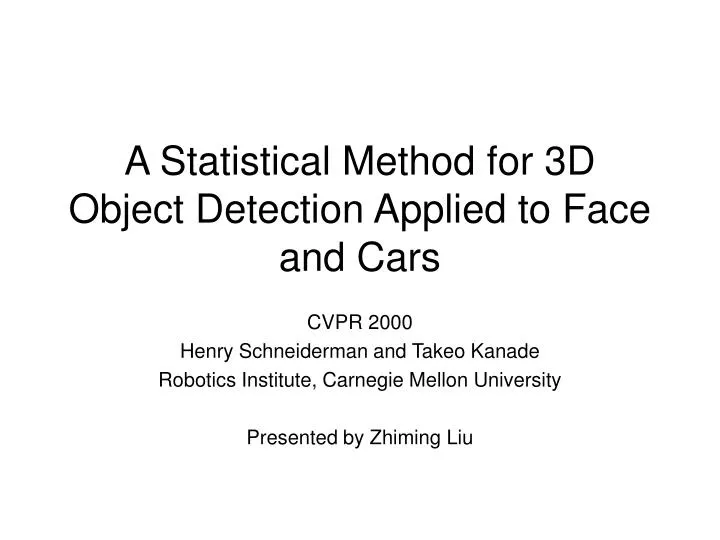 A Statistical Method for 3D Object Detection Applied to Face and Cars

CVPR 2000
Henry Schneiderman and Takeo Kanade
Robotics Institute, Carnegie Mellon University

Presented by Zhiming Liu